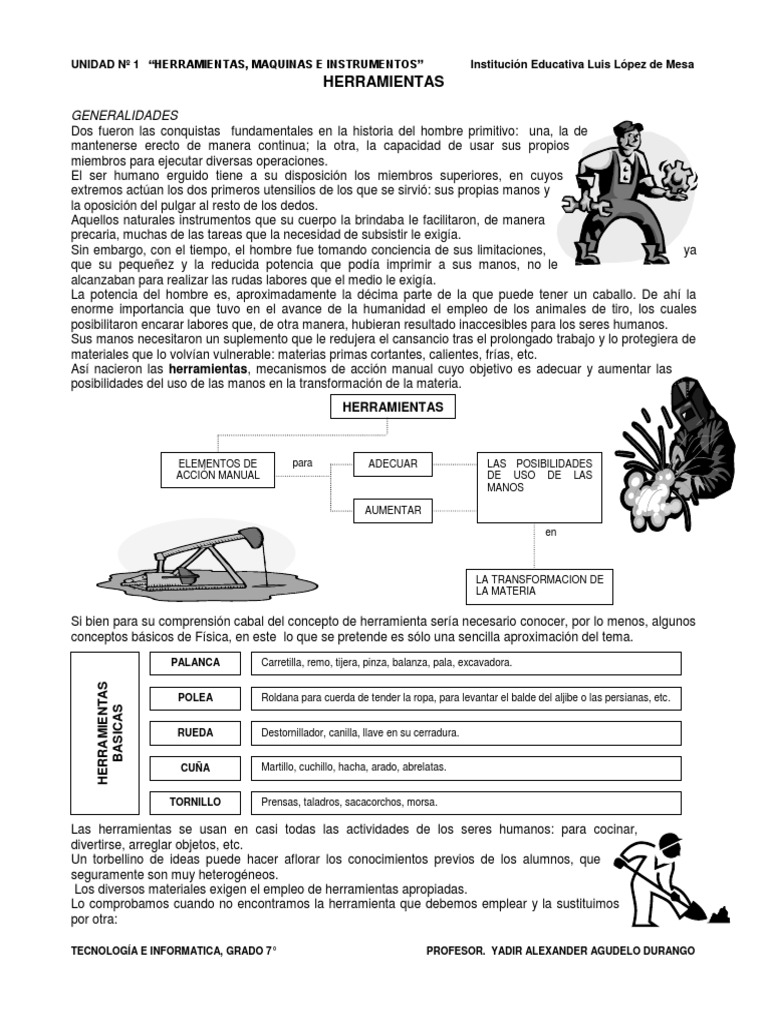 UNIDAD Nº 1 "HERRAMIENTAS, MAQUINAS E INSTRUMENTOS" Institución Educativa Luis López de Mesa

HERRAMIENTAS

GENERALIDADES
Dos fueron las conquistas fundamentales en la historia del hombre primitivo: una, la de mantenerse erecto de manera continua; la otra, la capacidad de usar sus propios miembros para ejecutar diversas operaciones.
El ser humano erguido tiene a su disposición los miembros superiores, en cuyos extremos actúan los dos primeros utensilios de los que se sirvió: sus propias manos y la oposición del pulgar al resto de los dedos.
Aquellos naturales instrumentos que su cuerpo la brindaba le facilitaron, de manera precaria, muchas de las tareas que la necesidad de subsistir le exigía.
Sin embargo, con el tiempo, el hombre fue tomando conciencia de sus limitaciones, ya que su pequeñez y la reducida potencia que podía imprimir a sus manos, no le alcanzaban para realizar las rudas labores que el medio le exigía.
La potencia del hombre es, aproximadamente la décima parte de la que puede tener un caballo. De ahí la enorme importancia que tuvo en el avance de la humanidad el empleo de los animales de tiro, los cuales posibilitaron encarar labores que, de otra manera, hubieran resultado inaccesibles para los seres humanos.
Sus manos necesitaron un suplemento que le redujera el cansancio tras el prolongado trabajo y lo protegiera de materiales que lo volvían vulnerable: materias primas cortantes, calientes, frías, etc.
Así nacieron las herramientas, mecanismos de acción manual cuyo objetivo es adecuar y aumentar las posibilidades del uso de las manos en la transformación de la materia.

HERRAMIENTAS
ELEMENTOS DE ACCIÓN MANUAL
para
ADECUAR
AUMENTAR
LAS POSIBILIDADES DE USO DE LAS MANOS
en
LA TRANSFORMACION DE LA MATERIA

Si bien para su comprensión cabal del concepto de herramienta sería necesario conocer, por lo menos, algunos conceptos básicos de Física, en este lo que se pretende es sólo una sencilla aproximación del tema.

HERRAMIENTAS BASICAS

| PALANCA | Carretilla, remo, tijera, pinza, balanza, pala, excavadora. |
|---|---|
| POLEA | Roldana para cuerda de tender la ropa, para levantar el balde del aljibe o las persianas, etc. |
| RUEDA | Destornillador, canilla, llave en su cerradura. |
| CUÑA | Martillo, cuchillo, hacha, arado, abrelatas. |
| TORNILLO | Prensas, taladros, sacacorchos, morsa. |

Las herramientas se usan en casi todas las actividades de los seres humanos: para cocinar, divertirse, arreglar objetos, etc.
Un torbellino de ideas puede hacer aflorar los conocimientos previos de los alumnos, que seguramente son muy heterogéneos.
Los diversos materiales exigen el empleo de herramientas apropiadas.
Lo comprobamos cuando no encontramos la herramienta que debemos emplear y la sustituimos por otra:

TECNOLOGÍA E INFORMATICA, GRADO 7° PROFESOR. YADIR ALEXANDER AGUDELO DURANGO